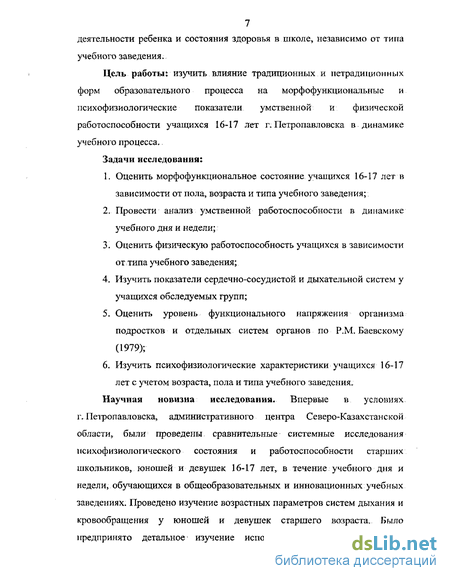 7

деятельности ребенка и состояния здоровья в школе, независимо от типа учебного заведения.

Цель работы: изучить влияние традиционных и нетрадиционных форм образовательного процесса на морфофункциональные и психофизиологические показатели умственной и физической работоспособности учащихся 16-17 лет г. Петропавловска в динамике учебного процесса.

Задачи исследования:

1. Оценить морфофункциональное состояние учащихся 16-17 лет в зависимости от пола, возраста и типа учебного заведения;
2. Провести анализ умственной работоспособности в динамике учебного дня и недели;
3. Оценить физическую работоспособность учащихся в зависимости от типа учебного заведения;
4. Изучить показатели сердечно-сосудистой и дыхательной систем у учащихся обследуемых групп;
5. Оценить уровень функционального напряжения организма подростков и отдельных систем органов по Р.М. Баевскому (1979);
6. Изучить психофизиологические характеристики учащихся 16-17 лет с учетом возраста, пола и типа учебного заведения.

Научная новизна исследования. Впервые в условиях г. Петропавловска, административного центра Северо-Казахстанской области, были проведены сравнительные системные исследования психофизиологического состояния и работоспособности старших школьников, юношей и девушек 16-17 лет, в течение учебного дня и недели, обучающихся в общеобразовательных и инновационных учебных заведениях. Проведено изучение возрастных параметров систем дыхания и кровообращения у юношей и девушек старшего возраста. Было предпринято детальное изучение испо

dsLib.net
библиотека диссертаций